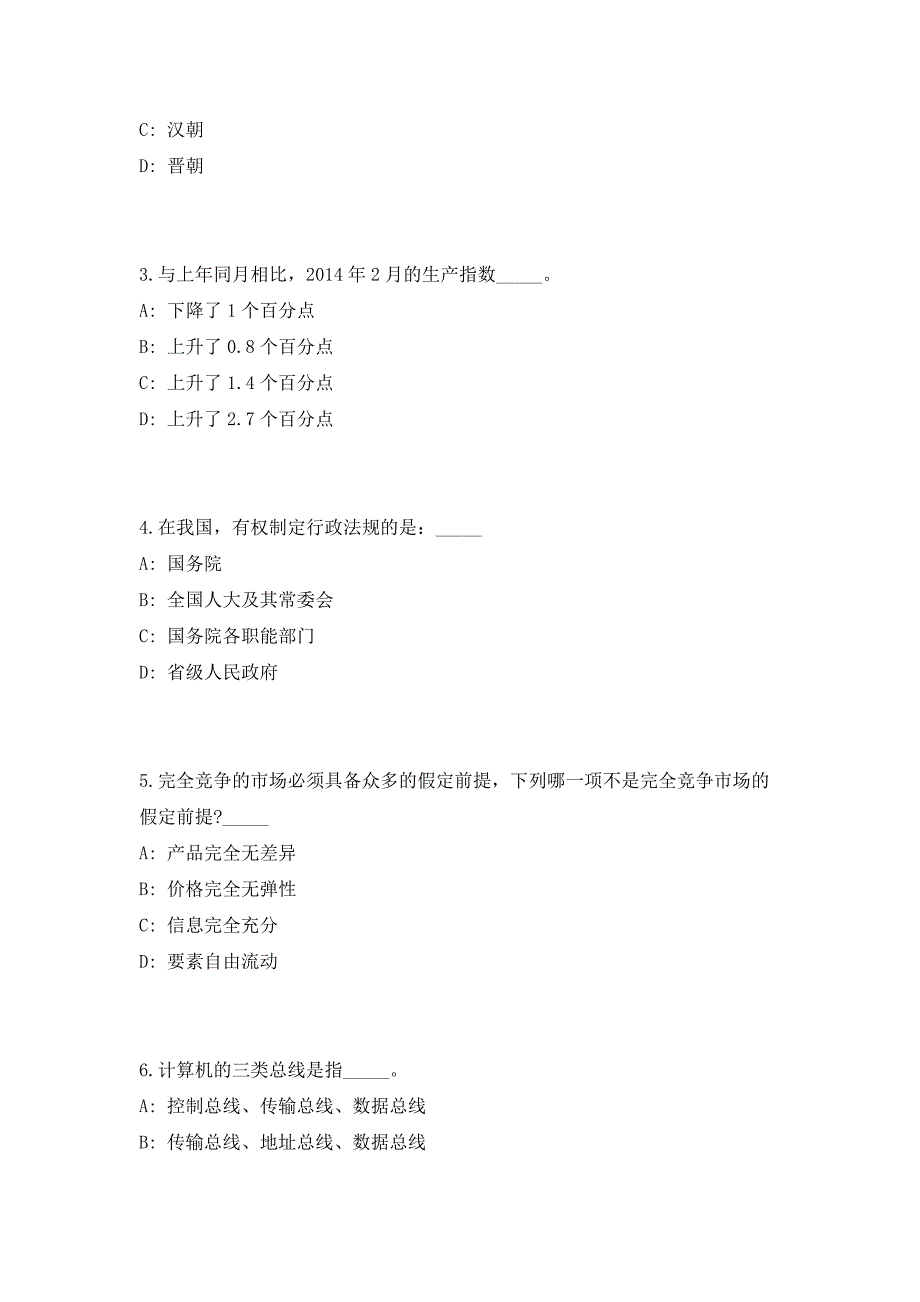 C: 汉朝

D: 晋朝

3.与上年同月相比，2014 年 2 月的生产指数_____。

A: 下降了 1 个百分点

B: 上升了 0.8 个百分点

C: 上升了 1.4 个百分点

D: 上升了 2.7 个百分点

4.在我国，有权制定行政法规的是：_____

A: 国务院

B: 全国人大及其常委会

C: 国务院各职能部门

D: 省级人民政府

5.完全竞争的市场必须具备众多的假定前提，下列哪一项不是完全竞争市场的假定前提?_____

A: 产品完全无差异

B: 价格完全无弹性

C: 信息完全充分

D: 要素自由流动

6.计算机的三类总线是指_____。

A: 控制总线、传输总线、数据总线

B: 传输总线、地址总线、数据总线